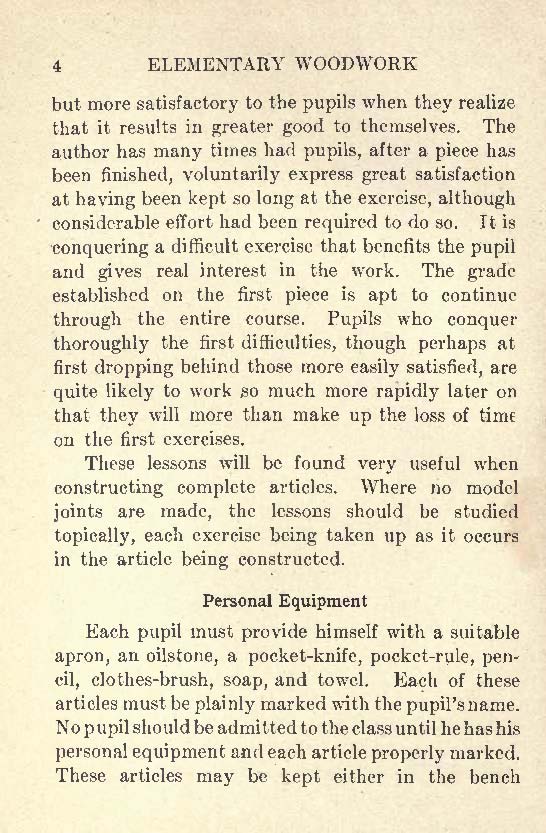 4 ELEMENTARY WOODWORK

but more satisfactory to the pupils when they realize that it results in greater good to themselves. The author has many times had pupils, after a piece has been finished, voluntarily express great satisfaction at having been kept so long at the exercise, although considerable effort had been required to do so. It is conquering a difficult exercise that benefits the pupil and gives real interest in the work. The grade established on the first piece is apt to continue through the entire course. Pupils who conquer thoroughly the first difficulties, though perhaps at first dropping behind those more easily satisfied, are quite likely to work so much more rapidly later on that they will more than make up the loss of time on the first exercises.

These lessons will be found very useful when constructing complete articles. Where no model joints are made, the lessons should be studied topically, each exercise being taken up as it occurs in the article being constructed.

Personal Equipment

Each pupil must provide himself with a suitable apron, an oilstone, a pocket-knife, pocket-rule, pencil, clothes-brush, soap, and towel. Each of these articles must be plainly marked with the pupil's name. No pupil should be admitted to the class until he has his personal equipment and each article properly marked. These articles may be kept either in the bench